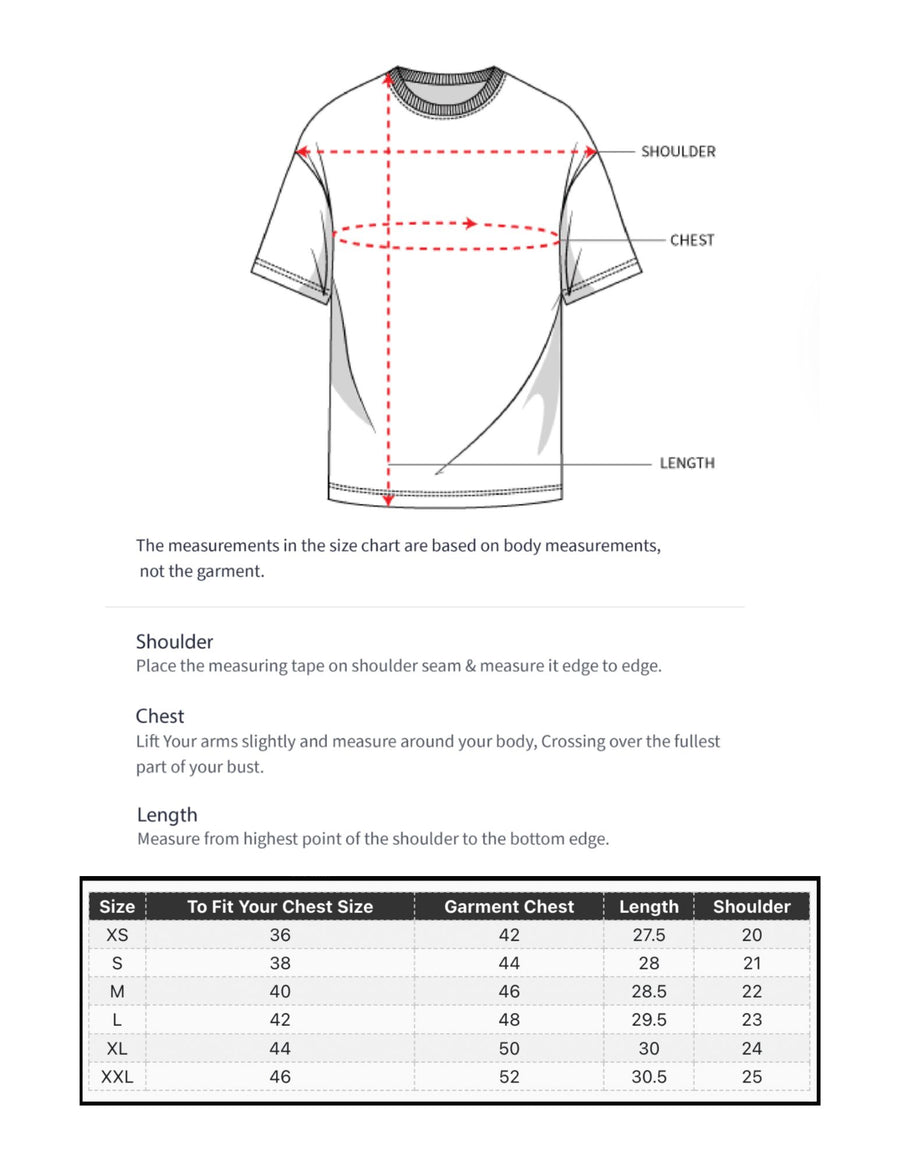 SHOULDER
CHEST
LENGTH

The measurements in the size chart are based on body measurements, not the garment.

Shoulder
Place the measuring tape on shoulder seam & measure it edge to edge.

Chest
Lift Your arms slightly and measure around your body, Crossing over the fullest part of your bust.

Length
Measure from highest point of the shoulder to the bottom edge.

| Size | To Fit Your Chest Size | Garment Chest | Length | Shoulder |
|---|---|---|---|---|
| XS | 36 | 42 | 27.5 | 20 |
| S | 38 | 44 | 28 | 21 |
| M | 40 | 46 | 28.5 | 22 |
| L | 42 | 48 | 29.5 | 23 |
| XL | 44 | 50 | 30 | 24 |
| XXL | 46 | 52 | 30.5 | 25 |